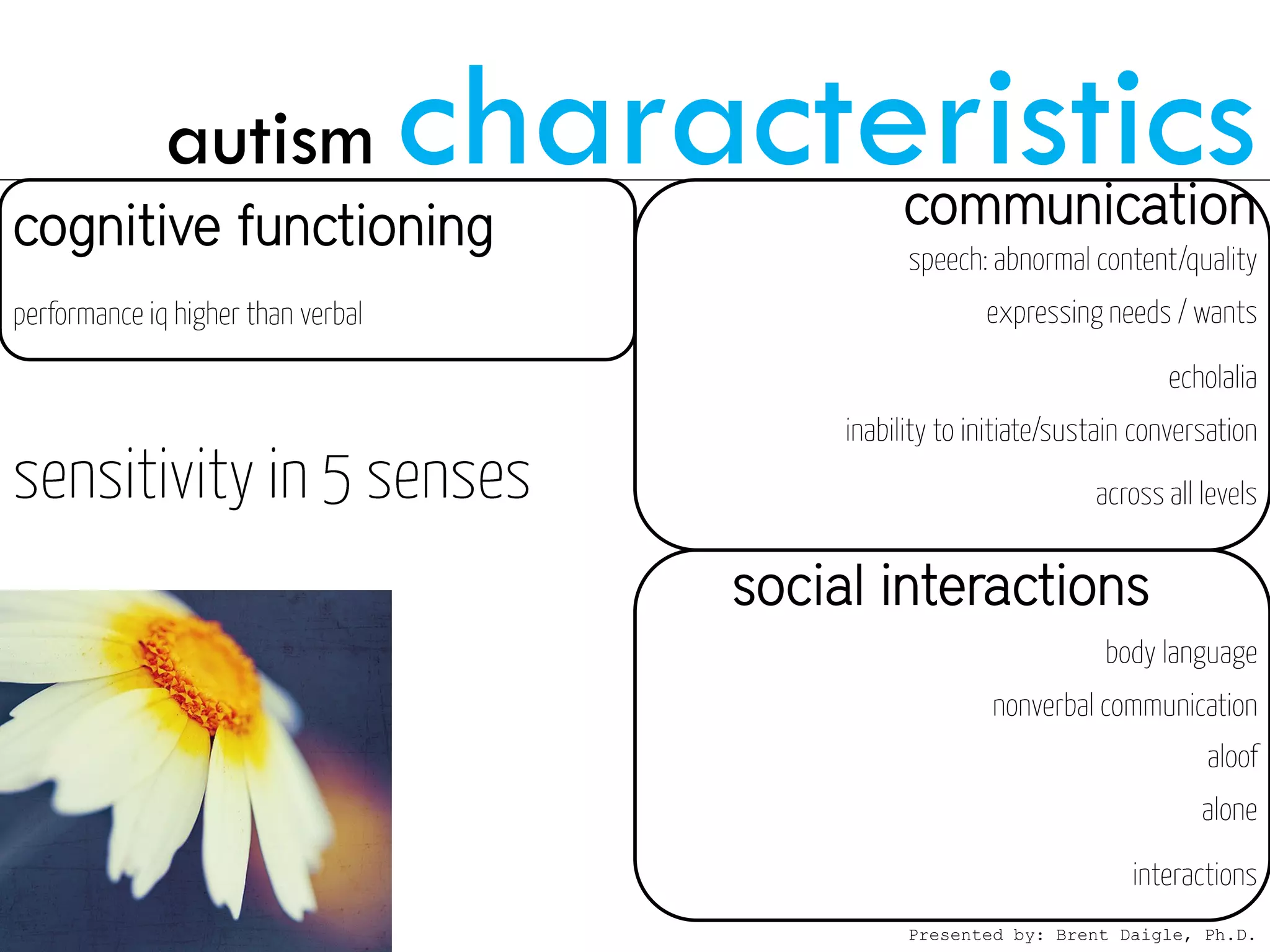 autism characteristics

cognitive functioning

performance iq higher than verbal

sensitivity in 5 senses

communication

speech: abnormal content/quality

expressing needs / wants

echolalia

inability to initiate/sustain conversation

across all levels

social interactions

body language

nonverbal communication

aloof

alone

interactions

Presented by: Brent Daigle, Ph.D.